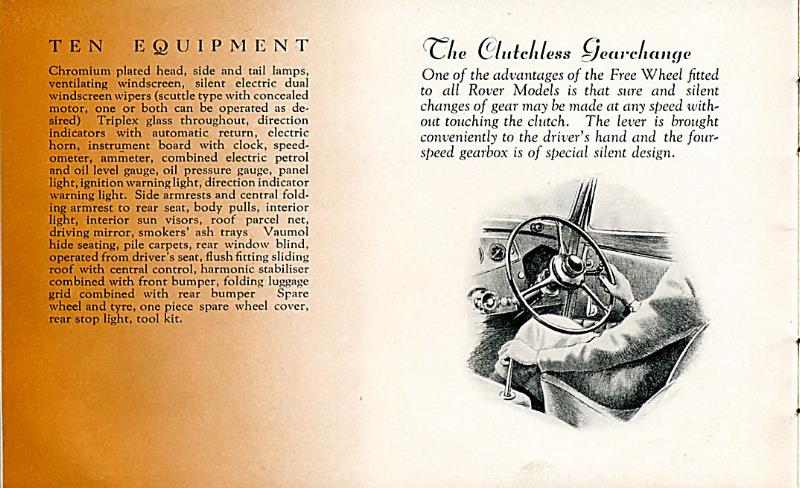 TEN EQUIPMENT

Chromium plated head, side and tail lamps, ventilating windscreen, silent electric dual windscreen wipers (scuttle type with concealed motor, one or both can be operated as desired) Triplex glass throughout, direction indicators with automatic return, electric horn, instrument board with clock, speedometer, ammeter, combined electric petrol and oil level gauge, oil pressure gauge, panel light, ignition warning light, direction indicator warning light. Side armrests and central folding armrest to rear seat, body pulls, interior light, interior sun visors, roof parcel net, driving mirror, smokers' ash trays Vaumol hide seating, pile carpets, rear window blind, operated from driver's seat, flush fitting sliding roof with central control, harmonic stabiliser combined with front bumper, folding luggage grid combined with rear bumper Spare wheel and tyre, one piece spare wheel cover, rear stop light, tool kit.

The Clutchless Gearchange

One of the advantages of the Free Wheel fitted to all Rover Models is that sure and silent changes of gear may be made at any speed without touching the clutch. The lever is brought conveniently to the driver's hand and the four-speed gearbox is of special silent design.